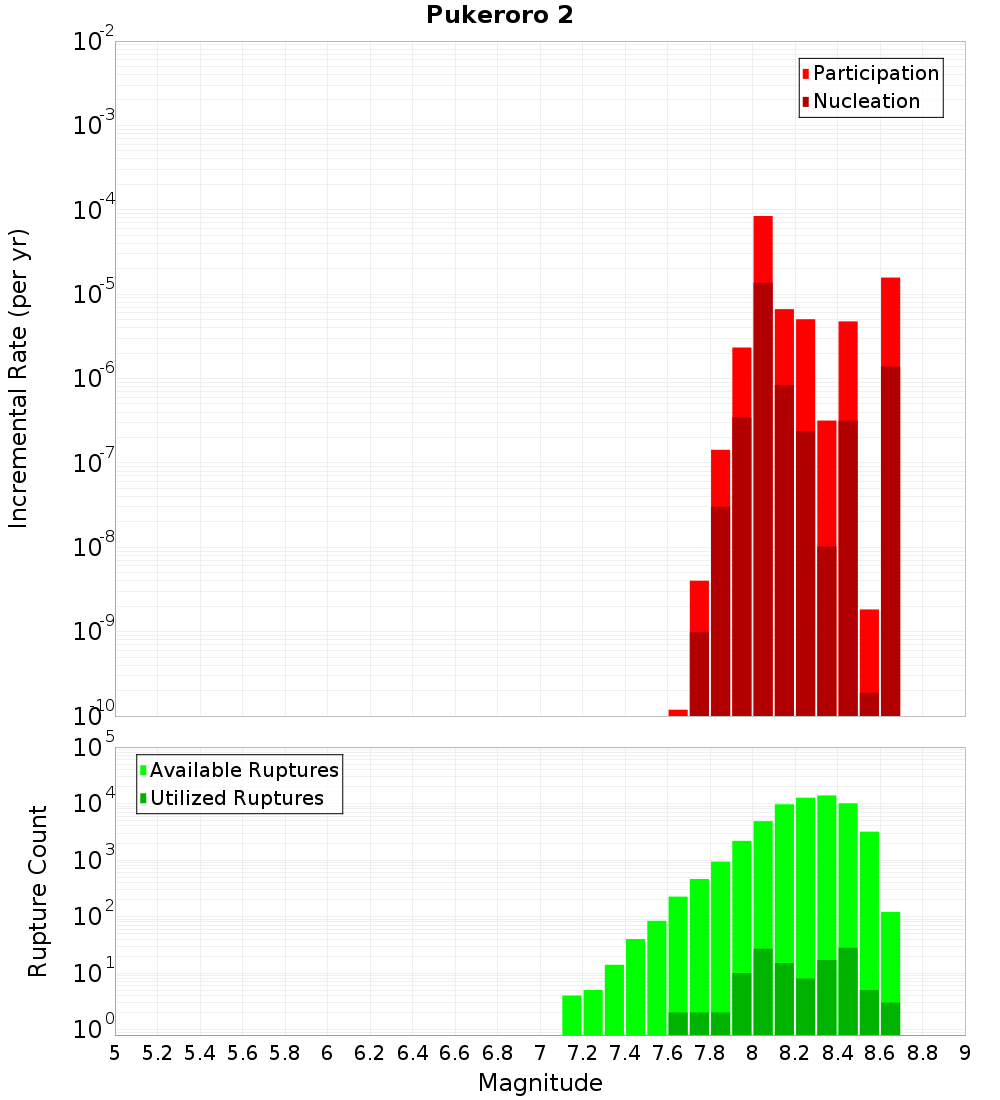 Pukeroro 2

Participation
Nucleation

Incremental Rate (per yr)

$10^{-2}$
$10^{-3}$
$10^{-4}$
$10^{-5}$
$10^{-6}$
$10^{-7}$
$10^{-8}$
$10^{-9}$
$10^{-10}$

Available Ruptures
Utilized Ruptures

Rupture Count

$10^{5}$
$10^{4}$
$10^{3}$
$10^{2}$
$10^{1}$
$10^{0}$

5 5.2 5.4 5.6 5.8 6 6.2 6.4 6.6 6.8 7 7.2 7.4 7.6 7.8 8 8.2 8.4 8.6 8.8 9

Magnitude